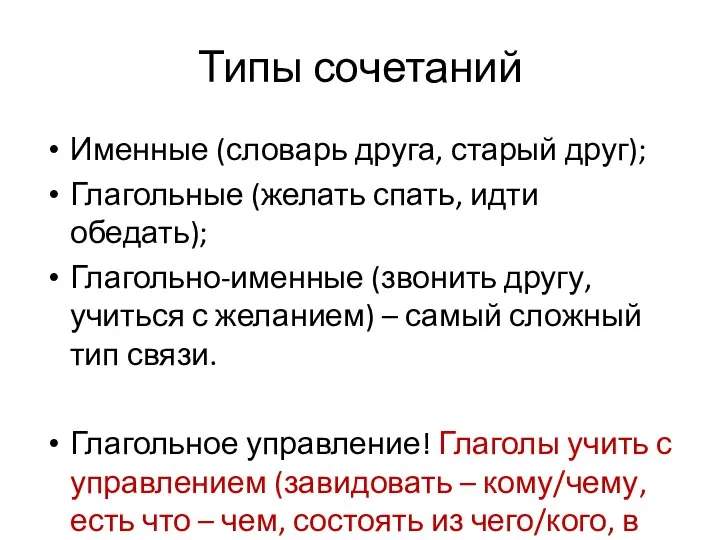 Типы сочетаний

• Именные (словарь друга, старый друг);
• Глагольные (желать спать, идти обедать);
• Глагольно-именные (звонить другу, учиться с желанием) – самый сложный тип связи.

• Глагольное управление! Глаголы учить с управлением (завидовать – кому/чему, есть что – чем, состоять из чего/кого, в